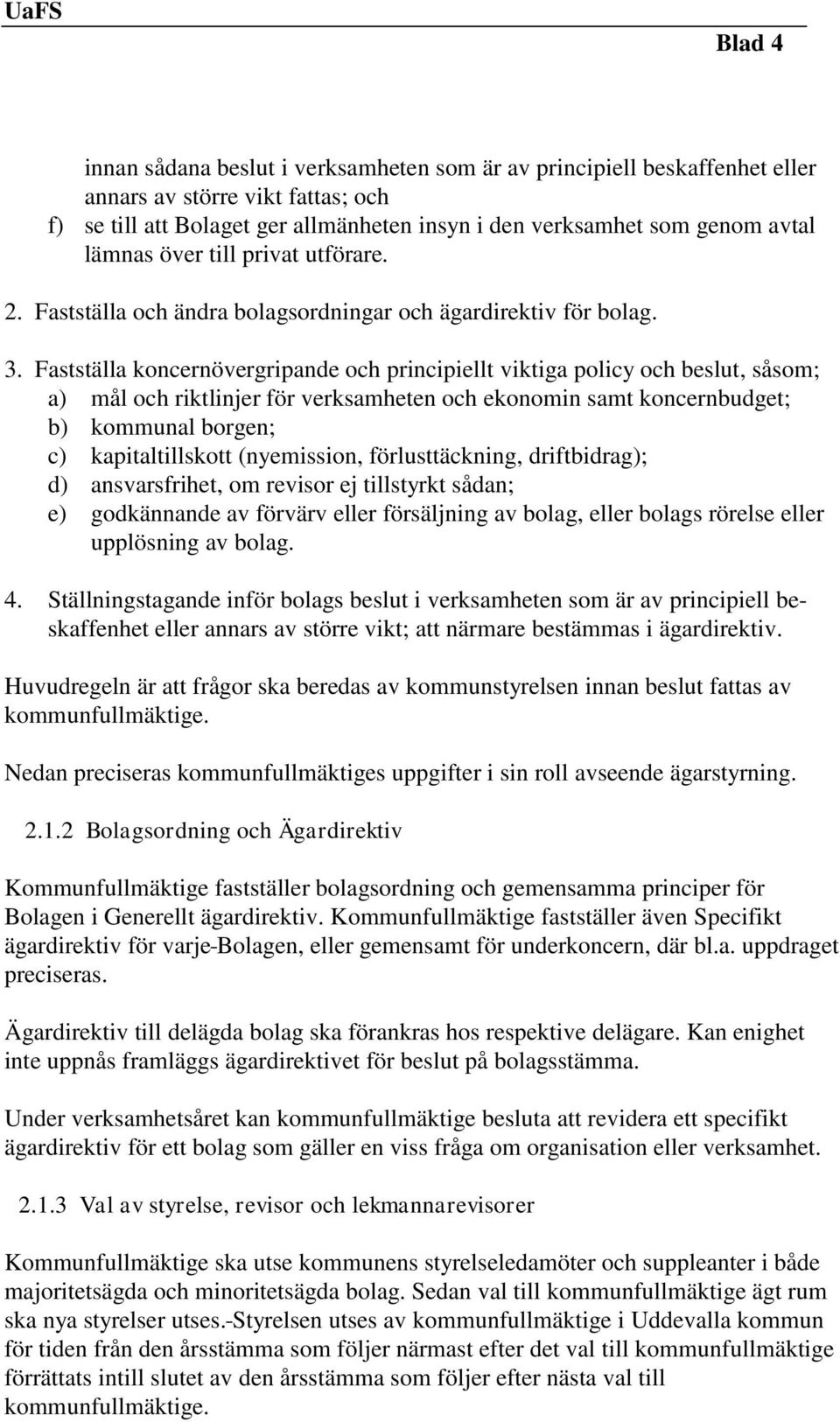 UaFS

Blad 4

innan sådana beslut i verksamheten som är av principiell beskaffenhet eller annars av större vikt fattas; och

f) se till att Bolaget ger allmänheten insyn i den verksamhet som genom avtal lämnas över till privat utförare.

2. Fastställa och ändra bolagsordningar och ägardirektiv för bolag.

3. Fastställa koncernövergripande och principiellt viktiga policy och beslut, såsom;

a) mål och riktlinjer för verksamheten och ekonomin samt koncernbudget;

b) kommunal borgen;

c) kapitaltillskott (nyemission, förlusttäckning, driftbidrag);

d) ansvarsfrihet, om revisor ej tillstyrkt sådan;

e) godkännande av förvärv eller försäljning av bolag, eller bolags rörelse eller upplösning av bolag.

4. Ställningstagande inför bolags beslut i verksamheten som är av principiell beskaffenhet eller annars av större vikt; att närmare bestämmas i ägardirektiv.

Huvudregeln är att frågor ska beredas av kommunstyrelsen innan beslut fattas av kommunfullmäktige.

Nedan preciseras kommunfullmäktiges uppgifter i sin roll avseende ägarstyrning.

2.1.2 Bolagsordning och Ägardirektiv

Kommunfullmäktige fastställer bolagsordning och gemensamma principer för Bolagen i Generellt ägardirektiv. Kommunfullmäktige fastställer även Specifikt ägardirektiv för varje-Bolagen, eller gemensamt för underkoncern, där bl.a. uppdraget preciseras.

Ägardirektiv till delägda bolag ska förankras hos respektive delägare. Kan enighet inte uppnås framläggs ägardirektivet för beslut på bolagsstämma.

Under verksamhetsåret kan kommunfullmäktige besluta att revidera ett specifikt ägardirektiv för ett bolag som gäller en viss fråga om organisation eller verksamhet.

2.1.3 Val av styrelse, revisor och lekmannarevisorer

Kommunfullmäktige ska utse kommunens styrelseledamöter och suppleanter i både majoritetsägda och minoritetsägda bolag. Sedan val till kommunfullmäktige ägt rum ska nya styrelser utses.-Styrelsen utses av kommunfullmäktige i Uddevalla kommun för tiden från den årsstämma som följer närmast efter det val till kommunfullmäktige förrättats intill slutet av den årsstämma som följer efter nästa val till kommunfullmäktige.